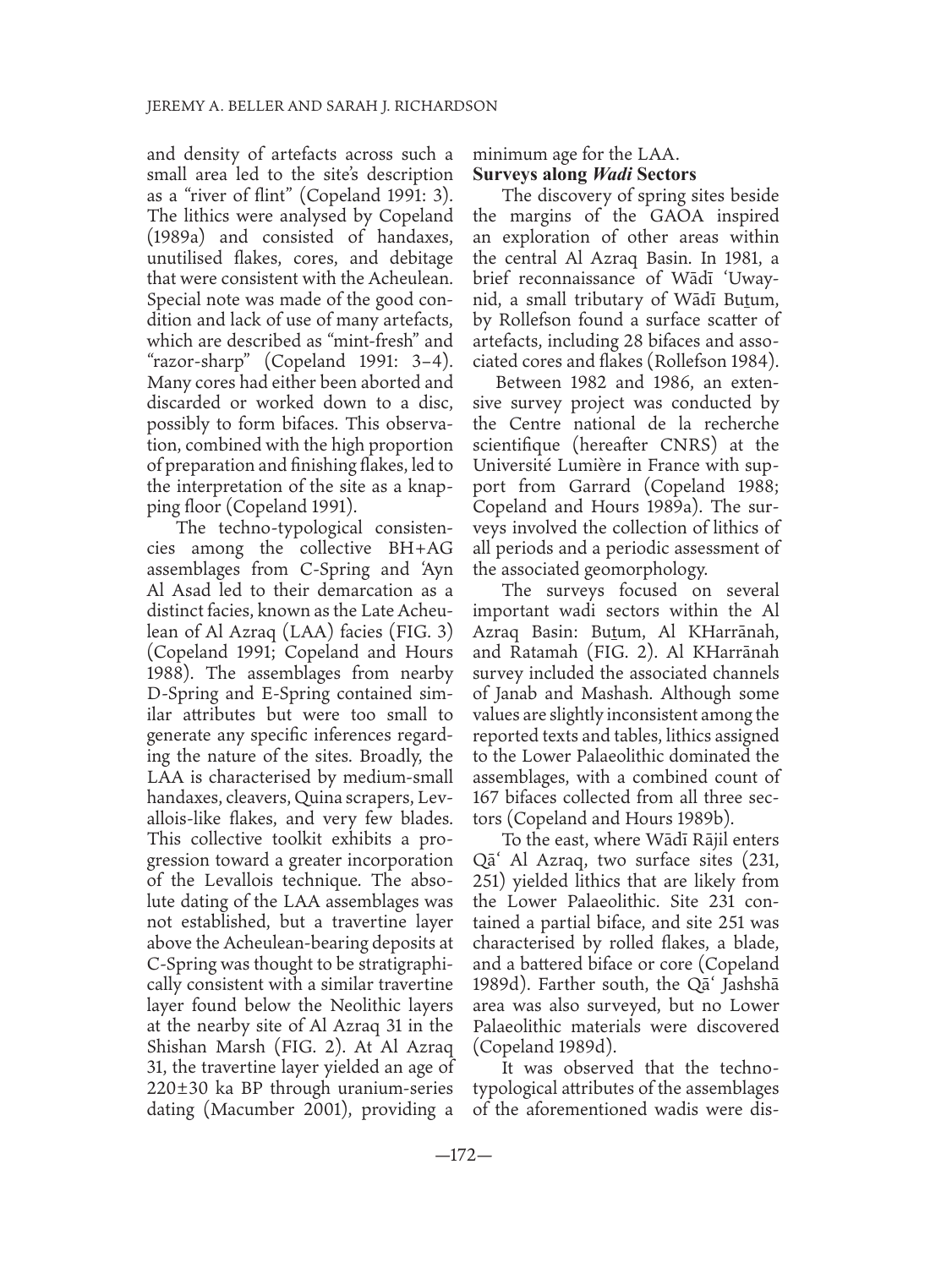 JEREMY A. BELLER AND SARAH J. RICHARDSON

and density of artefacts across such a small area led to the site's description as a "river of flint" (Copeland 1991: 3). The lithics were analysed by Copeland (1989a) and consisted of handaxes, unutilised flakes, cores, and debitage that were consistent with the Acheulean. Special note was made of the good condition and lack of use of many artefacts, which are described as "mint-fresh" and "razor-sharp" (Copeland 1991: 3–4). Many cores had either been aborted and discarded or worked down to a disc, possibly to form bifaces. This observation, combined with the high proportion of preparation and finishing flakes, led to the interpretation of the site as a knapping floor (Copeland 1991).

The techno-typological consistencies among the collective BH+AG assemblages from C-Spring and 'Ayn Al Asad led to their demarcation as a distinct facies, known as the Late Acheulean of Al Azraq (LAA) facies (FIG. 3) (Copeland 1991; Copeland and Hours 1988). The assemblages from nearby D-Spring and E-Spring contained similar attributes but were too small to generate any specific inferences regarding the nature of the sites. Broadly, the LAA is characterised by medium-small handaxes, cleavers, Quina scrapers, Levallois-like flakes, and very few blades. This collective toolkit exhibits a progression toward a greater incorporation of the Levallois technique. The absolute dating of the LAA assemblages was not established, but a travertine layer above the Acheulean-bearing deposits at C-Spring was thought to be stratigraphically consistent with a similar travertine layer found below the Neolithic layers at the nearby site of Al Azraq 31 in the Shishan Marsh (FIG. 2). At Al Azraq 31, the travertine layer yielded an age of 220±30 ka BP through uranium-series dating (Macumber 2001), providing a minimum age for the LAA.

**Surveys along *Wadi* Sectors**

The discovery of spring sites beside the margins of the GAOA inspired an exploration of other areas within the central Al Azraq Basin. In 1981, a brief reconnaissance of Wādī 'Uwaynid, a small tributary of Wādī Buṭum, by Rollefson found a surface scatter of artefacts, including 28 bifaces and associated cores and flakes (Rollefson 1984).

Between 1982 and 1986, an extensive survey project was conducted by the Centre national de la recherche scientifique (hereafter CNRS) at the Université Lumière in France with support from Garrard (Copeland 1988; Copeland and Hours 1989a). The surveys involved the collection of lithics of all periods and a periodic assessment of the associated geomorphology.

The surveys focused on several important wadi sectors within the Al Azraq Basin: Buṭum, Al KHarrānah, and Ratamah (FIG. 2). Al KHarrānah survey included the associated channels of Janab and Mashash. Although some values are slightly inconsistent among the reported texts and tables, lithics assigned to the Lower Palaeolithic dominated the assemblages, with a combined count of 167 bifaces collected from all three sectors (Copeland and Hours 1989b).

To the east, where Wādī Rājil enters Qā' Al Azraq, two surface sites (231, 251) yielded lithics that are likely from the Lower Palaeolithic. Site 231 contained a partial biface, and site 251 was characterised by rolled flakes, a blade, and a battered biface or core (Copeland 1989d). Farther south, the Qā' Jashshā area was also surveyed, but no Lower Palaeolithic materials were discovered (Copeland 1989d).

It was observed that the techno-typological attributes of the assemblages of the aforementioned wadis were dis-

—172—